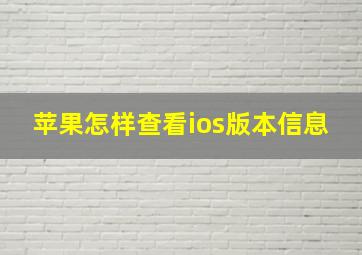 苹果怎样查看ios版本信息